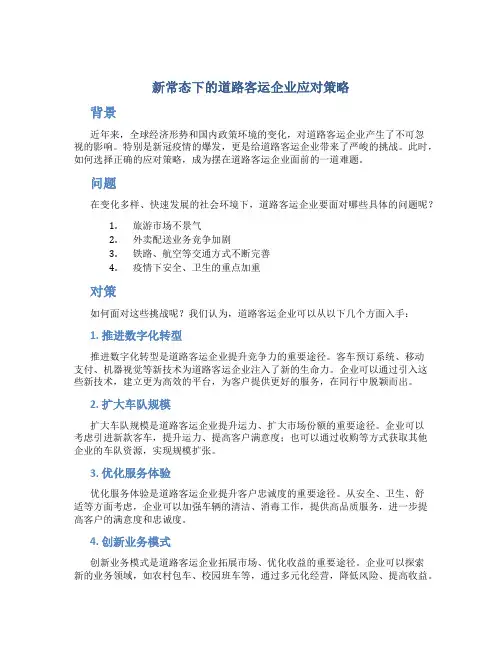 新常态下的道路客运企业应对策略

背景

近年来，全球经济形势和国内政策环境的变化，对道路客运企业产生了不可忽视的影响。特别是新冠疫情的爆发，更是给道路客运企业带来了严峻的挑战。此时，如何选择正确的应对策略，成为摆在道路客运企业面前的一道难题。

问题

在变化多样、快速发展的社会环境下，道路客运企业要面对哪些具体的问题呢？

1. 旅游市场不景气
2. 外卖配送业务竞争加剧
3. 铁路、航空等交通方式不断完善
4. 疫情下安全、卫生的重点加重

对策

如何面对这些挑战呢？我们认为，道路客运企业可以从以下几个方面入手：

1. 推进数字化转型

推进数字化转型是道路客运企业提升竞争力的重要途径。客车预订系统、移动支付、机器视觉等新技术为道路客运企业注入了新的生命力。企业可以通过引入这些新技术，建立更为高效的平台，为客户提供更好的服务，在同行中脱颖而出。

2. 扩大车队规模

扩大车队规模是道路客运企业提升运力、扩大市场份额的重要途径。企业可以考虑引进新款客车，提升运力、提高客户满意度；也可以通过收购等方式获取其他企业的车队资源，实现规模扩张。

3. 优化服务体验

优化服务体验是道路客运企业提升客户忠诚度的重要途径。从安全、卫生、舒适等方面考虑，企业可以加强车辆的清洁、消毒工作，提供高品质服务，进一步提高客户的满意度和忠诚度。

4. 创新业务模式

创新业务模式是道路客运企业拓展市场、优化收益的重要途径。企业可以探索新的业务领域，如农村包车、校园班车等，通过多元化经营，降低风险、提高收益。